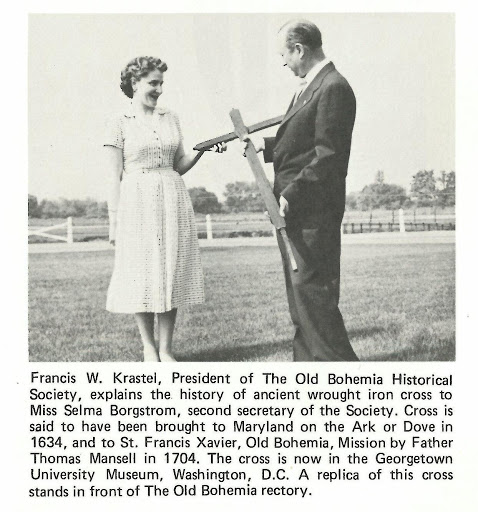 Francis W. Krastel, President of The Old Bohemia Historical Society, explains the history of ancient wrought iron cross to Miss Selma Borgstrom, second secretary of the Society. Cross is said to have been brought to Maryland on the Ark or Dove in 1634, and to St. Francis Xavier, Old Bohemia, Mission by Father Thomas Mansell in 1704. The cross is now in the Georgetown University Museum, Washington, D.C. A replica of this cross stands in front of The Old Bohemia rectory.